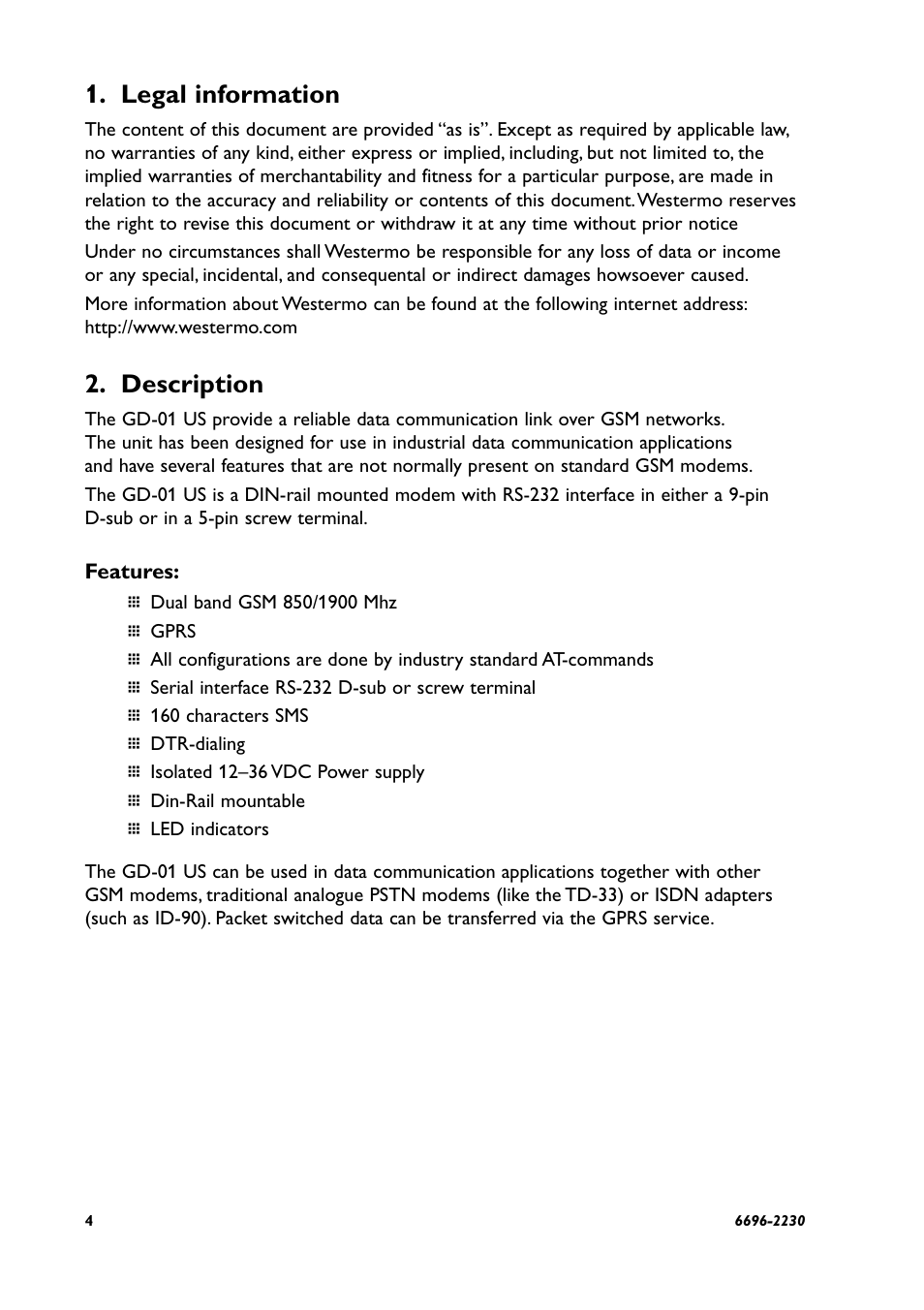 1. Legal information

The content of this document are provided “as is”. Except as required by applicable law, no warranties of any kind, either express or implied, including, but not limited to, the implied warranties of merchantability and fitness for a particular purpose, are made in relation to the accuracy and reliability or contents of this document. Westermo reserves the right to revise this document or withdraw it at any time without prior notice

Under no circumstances shall Westermo be responsible for any loss of data or income or any special, incidental, and consequental or indirect damages howsoever caused.

More information about Westermo can be found at the following internet address: http://www.westermo.com

2. Description

The GD-01 US provide a reliable data communication link over GSM networks. The unit has been designed for use in industrial data communication applications and have several features that are not normally present on standard GSM modems.

The GD-01 US is a DIN-rail mounted modem with RS-232 interface in either a 9-pin D-sub or in a 5-pin screw terminal.

Features:

Dual band GSM 850/1900 Mhz
GPRS
All configurations are done by industry standard AT-commands
Serial interface RS-232 D-sub or screw terminal
160 characters SMS
DTR-dialing
Isolated 12–36 VDC Power supply
Din-Rail mountable
LED indicators

The GD-01 US can be used in data communication applications together with other GSM modems, traditional analogue PSTN modems (like the TD-33) or ISDN adapters (such as ID-90). Packet switched data can be transferred via the GPRS service.

4

6696-2230